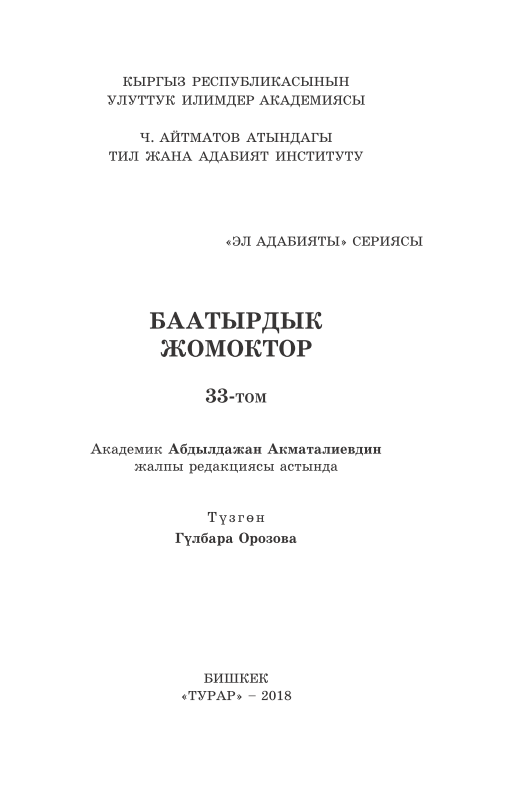 КЫРГЫЗ РЕСПУБЛИКАСЫНЫН
УЛУТТУК ИЛИМДЕР АКАДЕМИЯСЫ

Ч. АЙТМАТОВ АТЫНДАГЫ
ТИЛ ЖАНА АДАБИЯТ ИНСТИТУТУ

«ЭЛ АДАБИЯТЫ» СЕРИЯСЫ

БААТЫРДЫК
ЖОМОКТОР

33-том

Академик Абдылдажан Акматалиевдин
жалпы редакциясы астында

Түзгөн
Гүлбара Орозова

БИШКЕК
«ТУРАР» – 2018